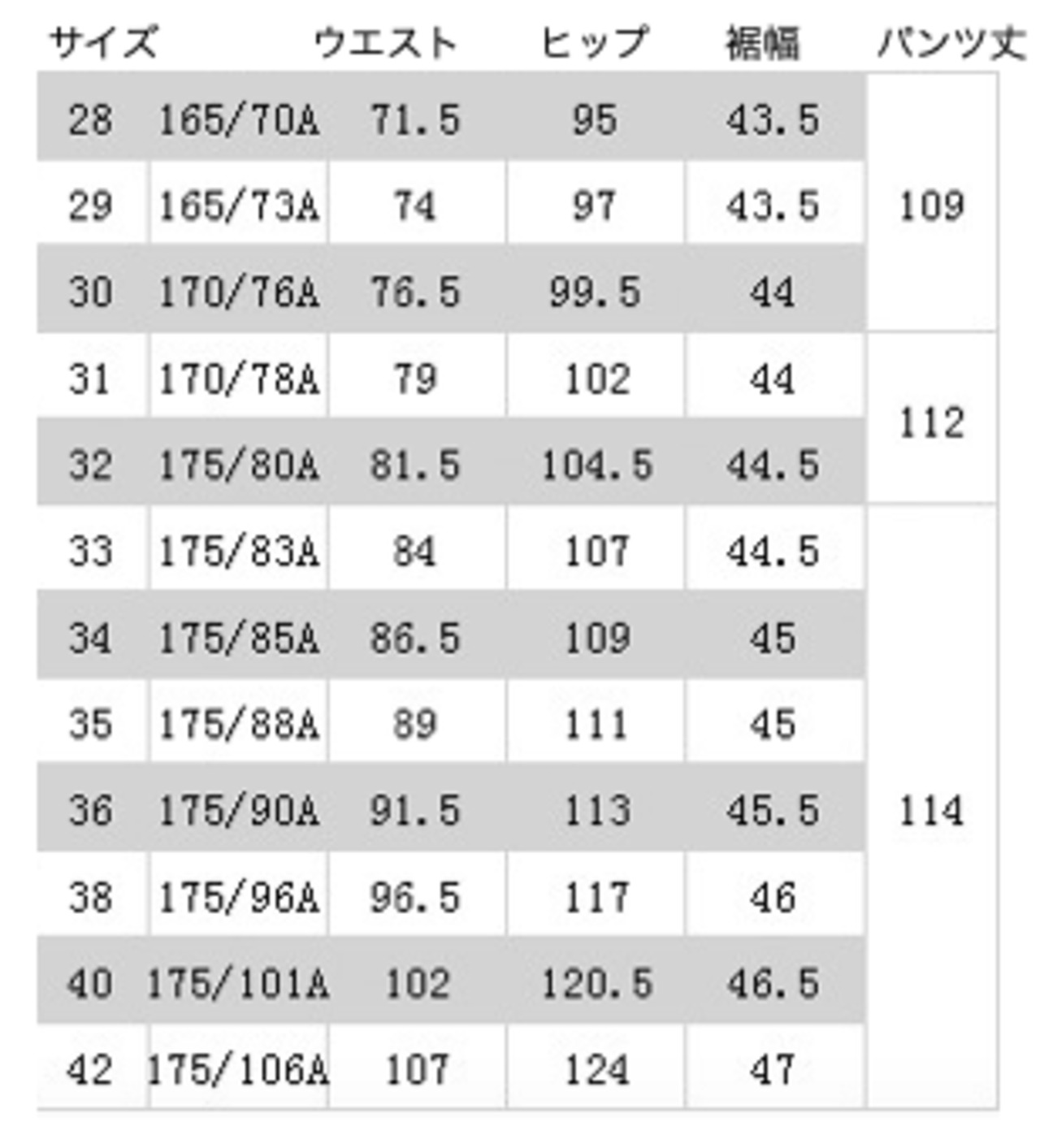 | サイズ |  | ウエスト | ヒップ | 裾幅 | パンツ丈 |
|---|---|---|---|---|---|
| 28 | 165/70A | 71.5 | 95 | 43.5 | 109 |
| 29 | 165/73A | 74 | 97 | 43.5 |  |
| 30 | 170/76A | 76.5 | 99.5 | 44 |  |
| 31 | 170/78A | 79 | 102 | 44 | 112 |
| 32 | 175/80A | 81.5 | 104.5 | 44.5 |  |
| 33 | 175/83A | 84 | 107 | 44.5 | 114 |
| 34 | 175/85A | 86.5 | 109 | 45 |  |
| 35 | 175/88A | 89 | 111 | 45 |  |
| 36 | 175/90A | 91.5 | 113 | 45.5 |  |
| 38 | 175/96A | 96.5 | 117 | 46 |  |
| 40 | 175/101A | 102 | 120.5 | 46.5 |  |
| 42 | 175/106A | 107 | 124 | 47 |  |